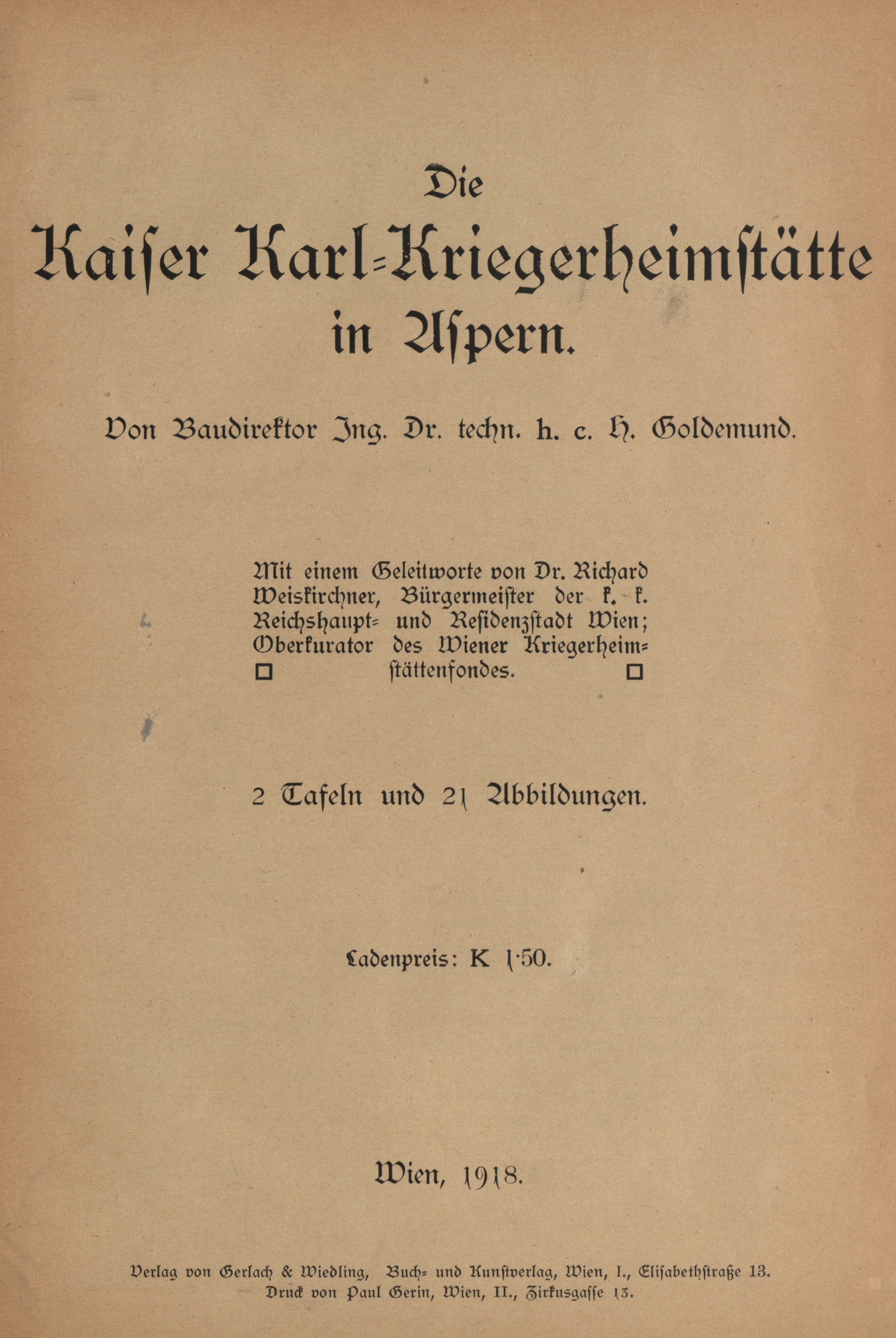 Die

Kaiser Karl-Kriegerheimstätte in Aspern.

Von Baudirektor Ing. Dr. techn. h. c. H. Goldemund.

Mit einem Geleitworte von Dr. Richard Weiskirchner, Bürgermeister der k. k. Reichshaupt- und Residenzstadt Wien; Oberkurator des Wiener Kriegerheimstättenfondes.

2 Tafeln und 21 Abbildungen.

Ladenpreis: K 1·50.

Wien, 1918.

Verlag von Gerlach & Wiedling, Buch- und Kunstverlag, Wien, I., Elisabethstraße 13.
Druck von Paul Gerin, Wien, II., Zirkusgasse 13.